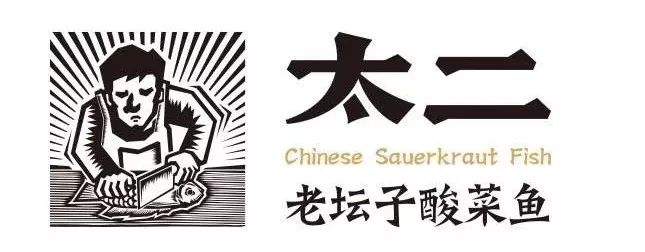 太二
Chinese Sauerkraut Fish
老坛子酸菜鱼